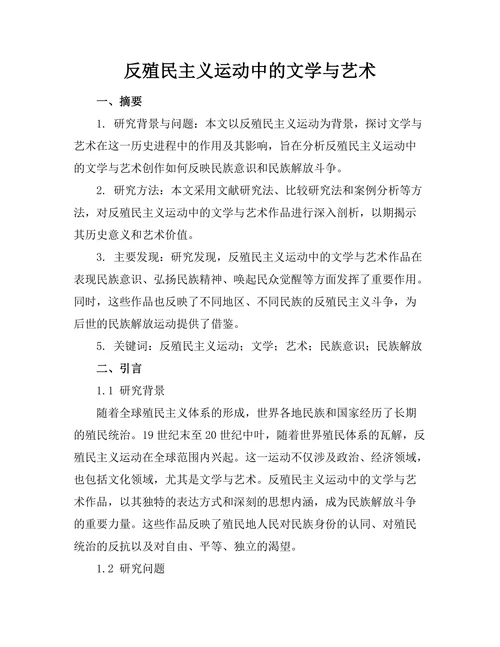 反殖民主义运动中的文学与艺术

一、摘要

1. 研究背景与问题：本文以反殖民主义运动为背景，探讨文学与艺术在这一历史进程中的作用及其影响，旨在分析反殖民主义运动中的文学与艺术创作如何反映民族意识和民族解放斗争。

2. 研究方法：本文采用文献研究法、比较研究法和案例分析等方法，对反殖民主义运动中的文学与艺术作品进行深入剖析，以期揭示其历史意义和艺术价值。

3. 主要发现：研究发现，反殖民主义运动中的文学与艺术作品在表现民族意识、弘扬民族精神、唤起民众觉醒等方面发挥了重要作用。同时，这些作品也反映了不同地区、不同民族的反殖民主义斗争，为后世的民族解放运动提供了借鉴。

5. 关键词：反殖民主义运动；文学；艺术；民族意识；民族解放

二、引言

1.1 研究背景

随着全球殖民主义体系的形成，世界各地民族和国家经历了长期的殖民统治。19世纪末至20世纪中叶，随着世界殖民体系的瓦解，反殖民主义运动在全球范围内兴起。这一运动不仅涉及政治、经济领域，也包括文化领域，尤其是文学与艺术。反殖民主义运动中的文学与艺术作品，以其独特的表达方式和深刻的思想内涵，成为民族解放斗争的重要力量。这些作品反映了殖民地人民对民族身份的认同、对殖民统治的反抗以及对自由、平等、独立的渴望。

1.2 研究问题